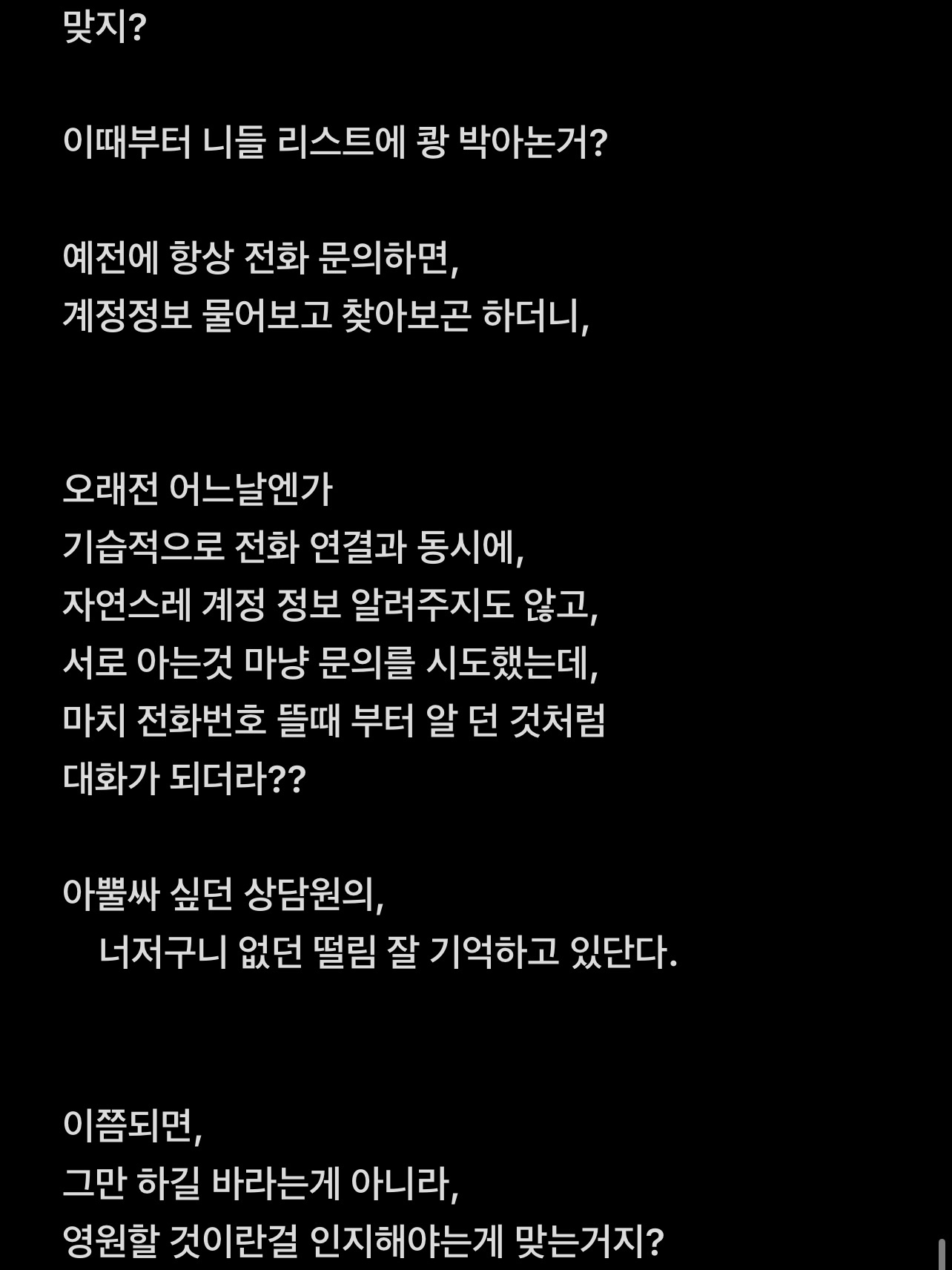 맞지?

이때부터 니들 리스트에 쾅 박아논거?

예전에 항상 전화 문의하면,
계정정보 물어보고 찾아보곤 하더니,

오래전 어느날엔가
기습적으로 전화 연결과 동시에,
자연스레 계정 정보 알려주지도 않고,
서로 아는것 마냥 문의를 시도했는데,
마치 전화번호 뜰때 부터 알 던 것처럼
대화가 되더라??

아뿔싸 싶던 상담원의,
너저구니 없던 떨림 잘 기억하고 있단다.

이쯤되면,
그만 하길 바라는게 아니라,
영원할 것이란걸 인지해야는게 맞는거지?